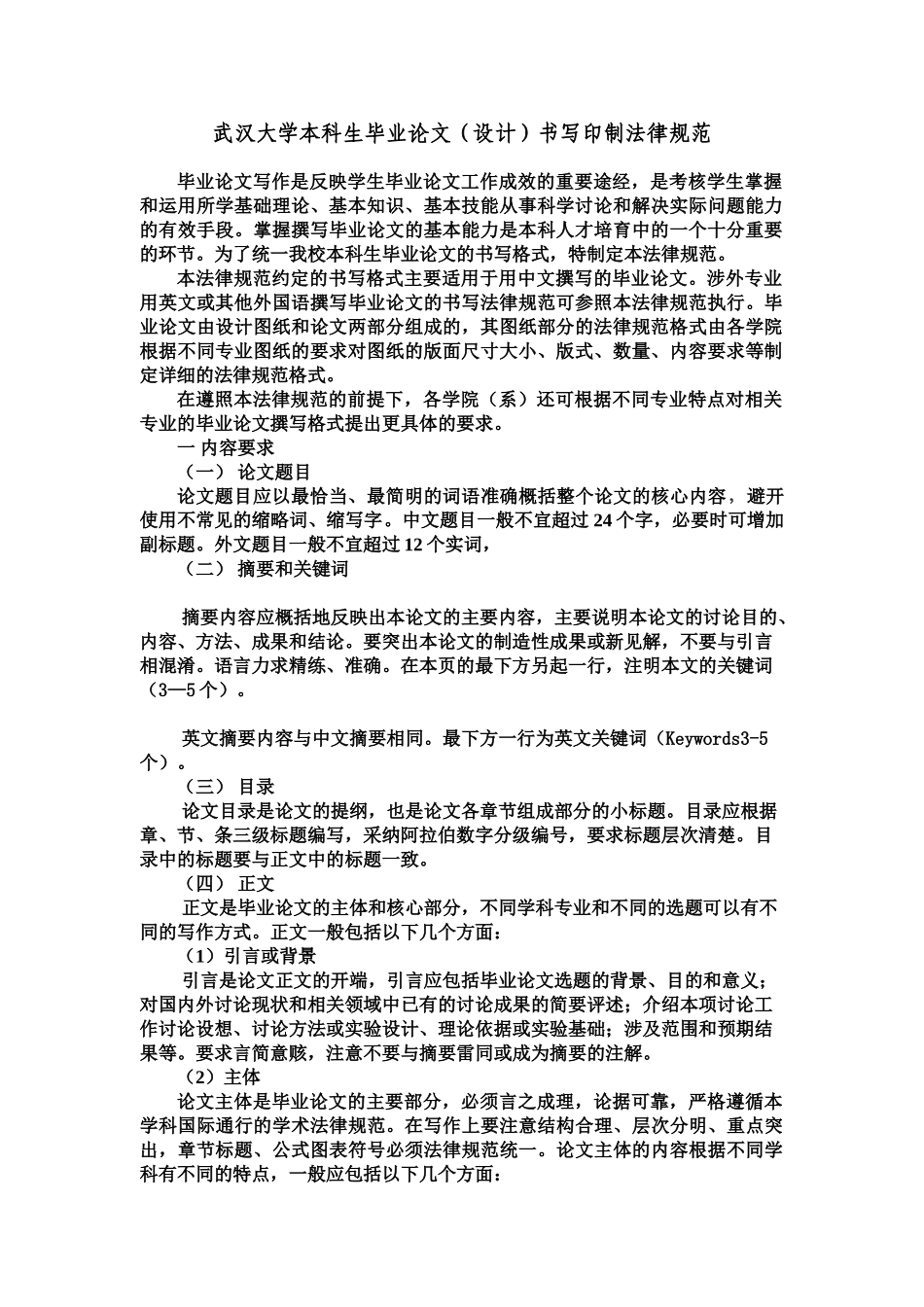 武汉大学本科生毕业论文（设计）书写印制法律规范

毕业论文写作是反映学生毕业论文工作成效的重要途经，是考核学生掌握和运用所学基础理论、基本知识、基本技能从事科学讨论和解决实际问题能力的有效手段。掌握撰写毕业论文的基本能力是本科人才培育中的一个十分重要的环节。为了统一我校本科生毕业论文的书写格式，特制定本法律规范。

本法律规范约定的书写格式主要适用于用中文撰写的毕业论文。涉外专业用英文或其他外国语撰写毕业论文的书写法律规范可参照本法律规范执行。毕业论文由设计图纸和论文两部分组成的，其图纸部分的法律规范格式由各学院根据不同专业图纸的要求对图纸的版面尺寸大小、版式、数量、内容要求等制定详细的法律规范格式。

在遵照本法律规范的前提下，各学院（系）还可根据不同专业特点对相关专业的毕业论文撰写格式提出更具体的要求。

一 内容要求

（一） 论文题目

论文题目应以最恰当、最简明的词语准确概括整个论文的核心内容，避开使用不常见的缩略词、缩写字。中文题目一般不宜超过 24 个字，必要时可增加副标题。外文题目一般不宜超过 12 个实词，

（二） 摘要和关键词

摘要内容应概括地反映出本论文的主要内容，主要说明本论文的讨论目的、内容、方法、成果和结论。要突出本论文的制造性成果或新见解，不要与引言相混淆。语言力求精练、准确。在本页的最下方另起一行，注明本文的关键词（3—5 个）。

英文摘要内容与中文摘要相同。最下方一行为英文关键词（Keywords3-5 个）。

（三） 目录

论文目录是论文的提纲，也是论文各章节组成部分的小标题。目录应根据章、节、条三级标题编写，采纳阿拉伯数字分级编号，要求标题层次清楚。目录中的标题要与正文中的标题一致。

（四） 正文

正文是毕业论文的主体和核心部分，不同学科专业和不同的选题可以有不同的写作方式。正文一般包括以下几个方面：

（1）引言或背景

引言是论文正文的开端，引言应包括毕业论文选题的背景、目的和意义；对国内外讨论现状和相关领域中已有的讨论成果的简要评述；介绍本项讨论工作讨论设想、讨论方法或实验设计、理论依据或实验基础；涉及范围和预期结果等。要求言简意赅，注意不要与摘要雷同或成为摘要的注解。

（2）主体

论文主体是毕业论文的主要部分，必须言之成理，论据可靠，严格遵循本学科国际通行的学术法律规范。在写作上要注意结构合理、层次分明、重点突出，章节标题、公式图表符号必须法律规范统一。论文主体的内容根据不同学科有不同的特点，一般应包括以下几个方面：